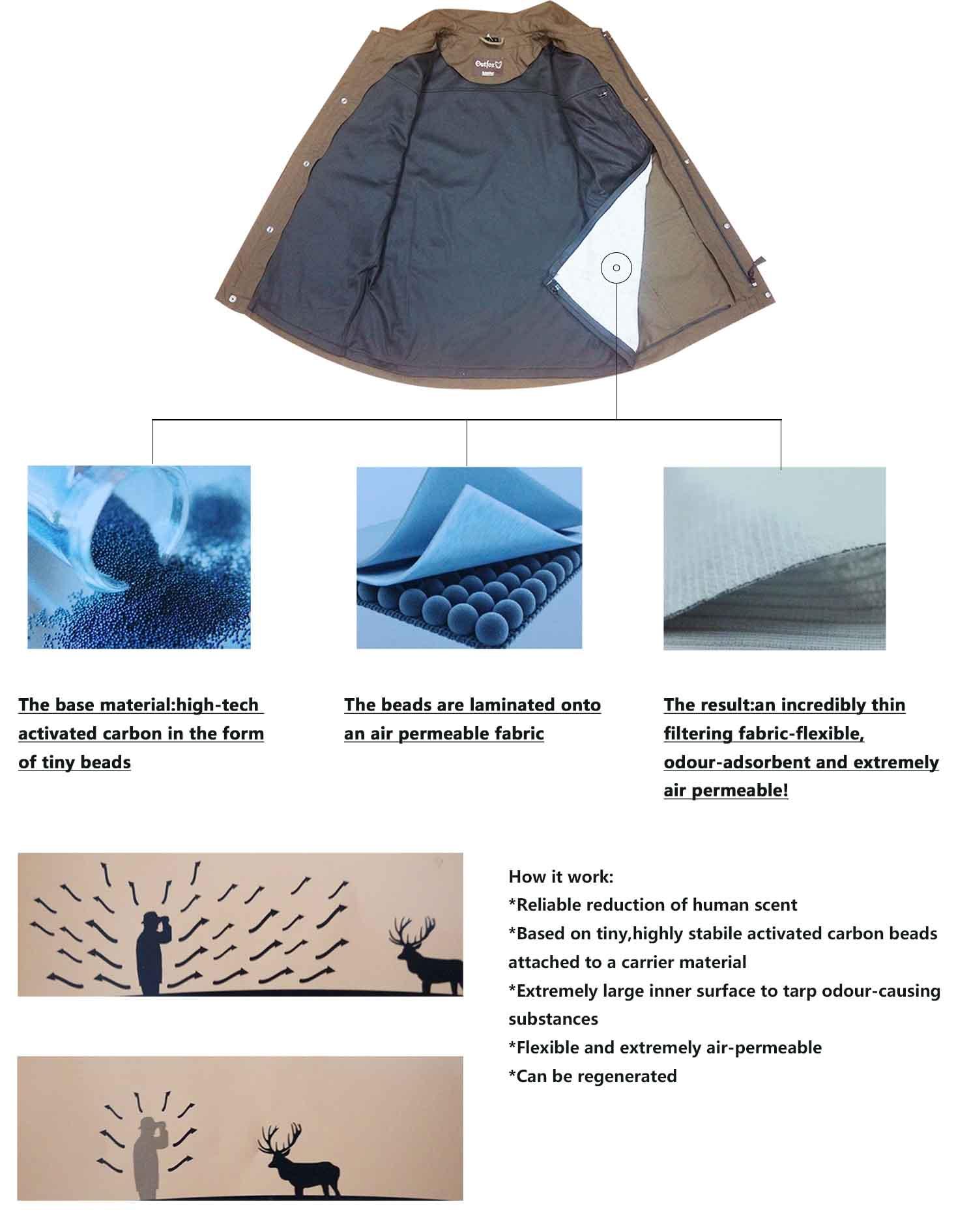 Outfox

The base material:high-tech activated carbon in the form of tiny beads

The beads are laminated onto an air permeable fabric

The result:an incredibly thin filtering fabric-flexible, odour-adsorbent and extremely air permeable!

How it work:
*Reliable reduction of human scent
*Based on tiny,highly stabile activated carbon beads attached to a carrier material
*Extremely large inner surface to tarp odour-causing substances
*Flexible and extremely air-permeable
*Can be regenerated